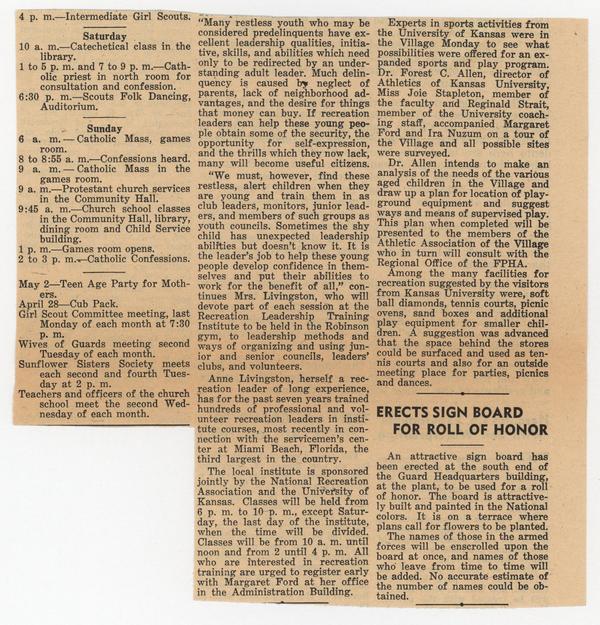 4 p. m.—Intermediate Girl Scouts.

Saturday

10 a. m.—Catechetical class in the library.

1 to 5 p. m. and 7 to 9 p. m.—Catholic priest in north room for consultation and confession.

6:30 p. m.—Scouts Folk Dancing, Auditorium.

Sunday

6 a. m.—Catholic Mass, games room.

8 to 8:55 a. m.—Confessions heard.

9 a. m.—Catholic Mass in the games room.

9 a. m.—Protestant church services in the Community Hall.

9:45 a. m.—Church school classes in the Community Hall, library, dining room and Child Service building.

1 p. m.—Games room opens.

2 to 3 p. m.—Catholic Confessions.

May 2—Teen Age Party for Mothers.

April 28—Cub Pack.

Girl Scout Committee meeting, last Monday of each month at 7:30 p. m.

Wives of Guards meeting second Tuesday of each month.

Sunflower Sisters Society meets each second and fourth Tuesday at 2 p. m.

Teachers and officers of the church school meet the second Wednesday of each month.

"Many restless youth who may be considered predelinquents have excellent leadership qualities, initiative, skills, and abilities which need only to be redirected by an understanding adult leader. Much delinquency is caused by neglect of parents, lack of neighborhood advantages, and the desire for things that money can buy. If recreation leaders can help these young people obtain some of the security, the opportunity for self-expression, and the thrills which they now lack, many will become useful citizens.

"We must, however, find these restless, alert children when they are young and train them in as club leaders, monitors, junior leaders, and members of such groups as youth councils. Sometimes the shy child has unexpected leadership abilities but doesn't know it. It is the leader's job to help these young people develop confidence in themselves and put their abilities to work for the benefit of all," continues Mrs. Livingston, who will devote part of each session at the Recreation Leadership Training Institute to be held in the Robinson gym, to leadership methods and ways of organizing and using junior and senior councils, leaders' clubs, and volunteers.

Anne Livingston, herself a recreation leader of long experience, has for the past seven years trained hundreds of professional and volunteer recreation leaders in institute courses, most recently in connection with the servicemen's center at Miami Beach, Florida, the third largest in the country.

The local institute is sponsored jointly by the National Recreation Association and the University of Kansas. Classes will be held from 6 p. m. to 10 p. m., except Saturday, the last day of the institute, when the time will be divided. Classes will be from 10 a. m. until noon and from 2 until 4 p. m. All who are interested in recreation training are urged to register early with Margaret Ford at her office in the Administration Building.

Experts in sports activities from the University of Kansas were in the Village Monday to see what possibilities were offered for an expanded sports and play program. Dr. Forest C. Allen, director of Athletics of Kansas University, Miss Joie Stapleton, member of the faculty and Reginald Strait, member of the University coaching staff, accompanied Margaret Ford and Ira Nuzum on a tour of the Village and all possible sites were surveyed.

Dr. Allen intends to make an analysis of the needs of the various aged children in the Village and draw up a plan for location of playground equipment and suggest ways and means of supervised play. This plan when completed will be presented to the members of the Athletic Association of the Village who in turn will consult with the Regional Office of the FPHA.

Among the many facilities for recreation suggested by the visitors from Kansas University were, soft ball diamonds, tennis courts, picnic ovens, sand boxes and additional play equipment for smaller children. A suggestion was advanced that the space behind the stores could be surfaced and used as tennis courts and also for an outside meeting place for parties, picnics and dances.

ERECTS SIGN BOARD FOR ROLL OF HONOR

An attractive sign board has been erected at the south end of the Guard Headquarters building, at the plant, to be used for a roll of honor. The board is attractively built and painted in the National colors. It is on a terrace where plans call for flowers to be planted.

The names of those in the armed forces will be enscrolled upon the board at once, and names of those who leave from time to time will be added. No accurate estimate of the number of names could be obtained.